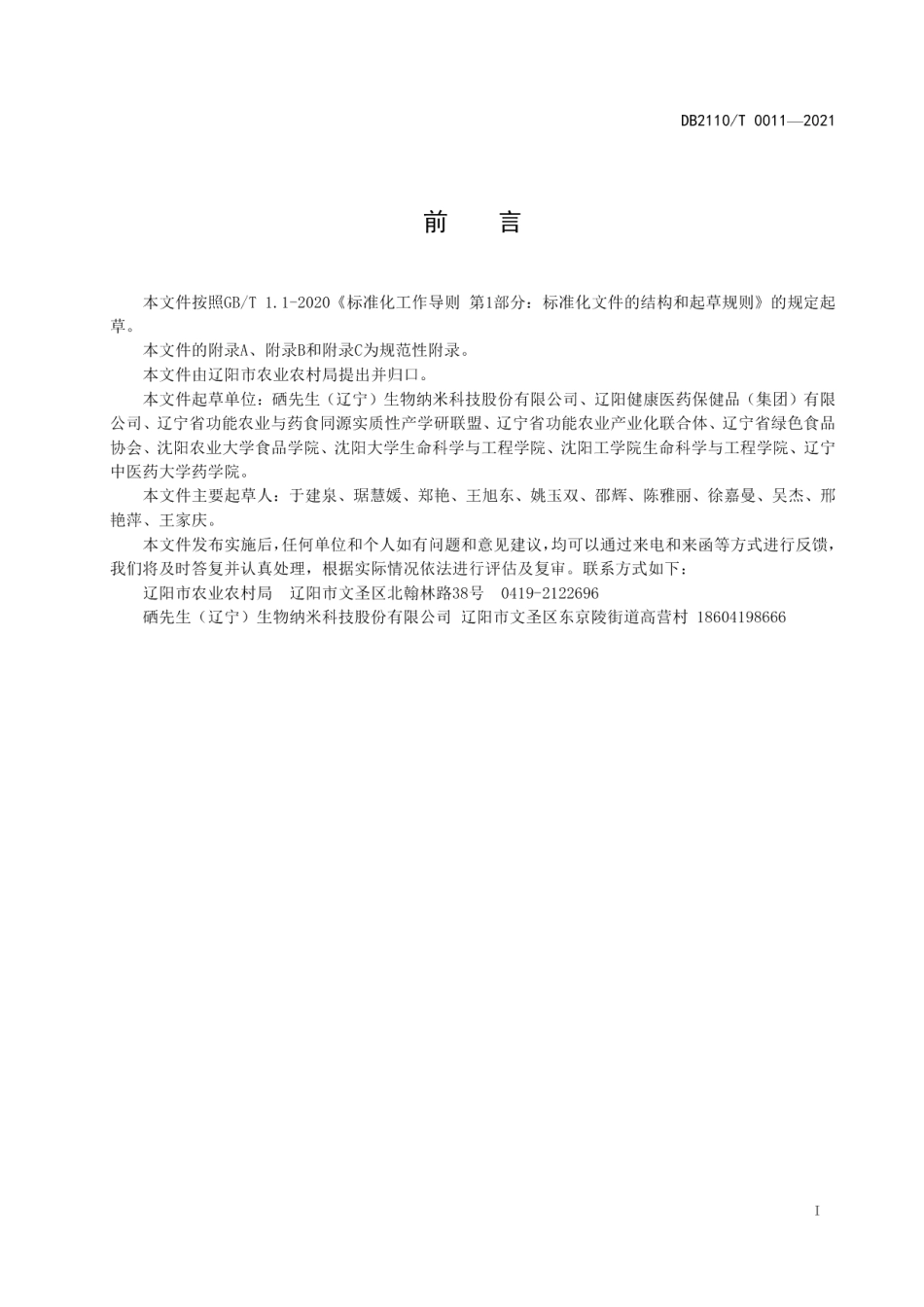 DB2110/T 0011—2021

前　言

本文件按照GB/T 1.1-2020《标准化工作导则 第1部分：标准化文件的结构和起草规则》的规定起草。

本文件的附录A、附录B和附录C为规范性附录。

本文件由辽阳市农业农村局提出并归口。

本文件起草单位：硒先生（辽宁）生物纳米科技股份有限公司、辽阳健康医药保健品（集团）有限公司、辽宁省功能农业与药食同源实质性产学研联盟、辽宁省功能农业产业化联合体、辽宁省绿色食品协会、沈阳农业大学食品学院、沈阳大学生命科学与工程学院、沈阳工学院生命科学与工程学院、辽宁中医药大学药学院。

本文件主要起草人：于建泉、琚慧媛、郑艳、王旭东、姚玉双、邵辉、陈雅丽、徐嘉曼、吴杰、邢艳萍、王家庆。

本文件发布实施后，任何单位和个人如有问题和意见建议，均可以通过来电和来函等方式进行反馈，我们将及时答复并认真处理，根据实际情况依法进行评估及复审。联系方式如下：

辽阳市农业农村局　辽阳市文圣区北翰林路38号　0419-2122696

硒先生（辽宁）生物纳米科技股份有限公司 辽阳市文圣区东京陵街道高营村 18604198666

I